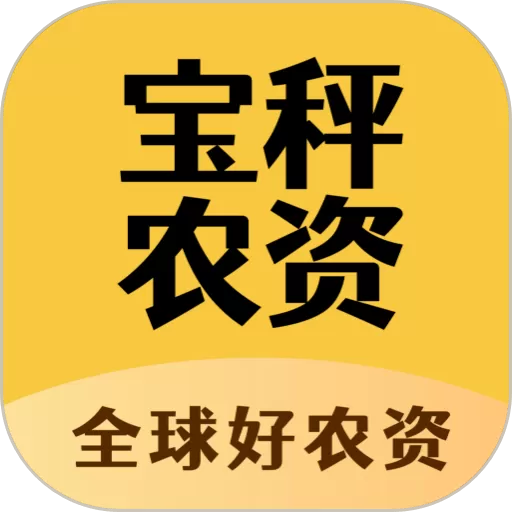 宝秤
农资

全球好农资